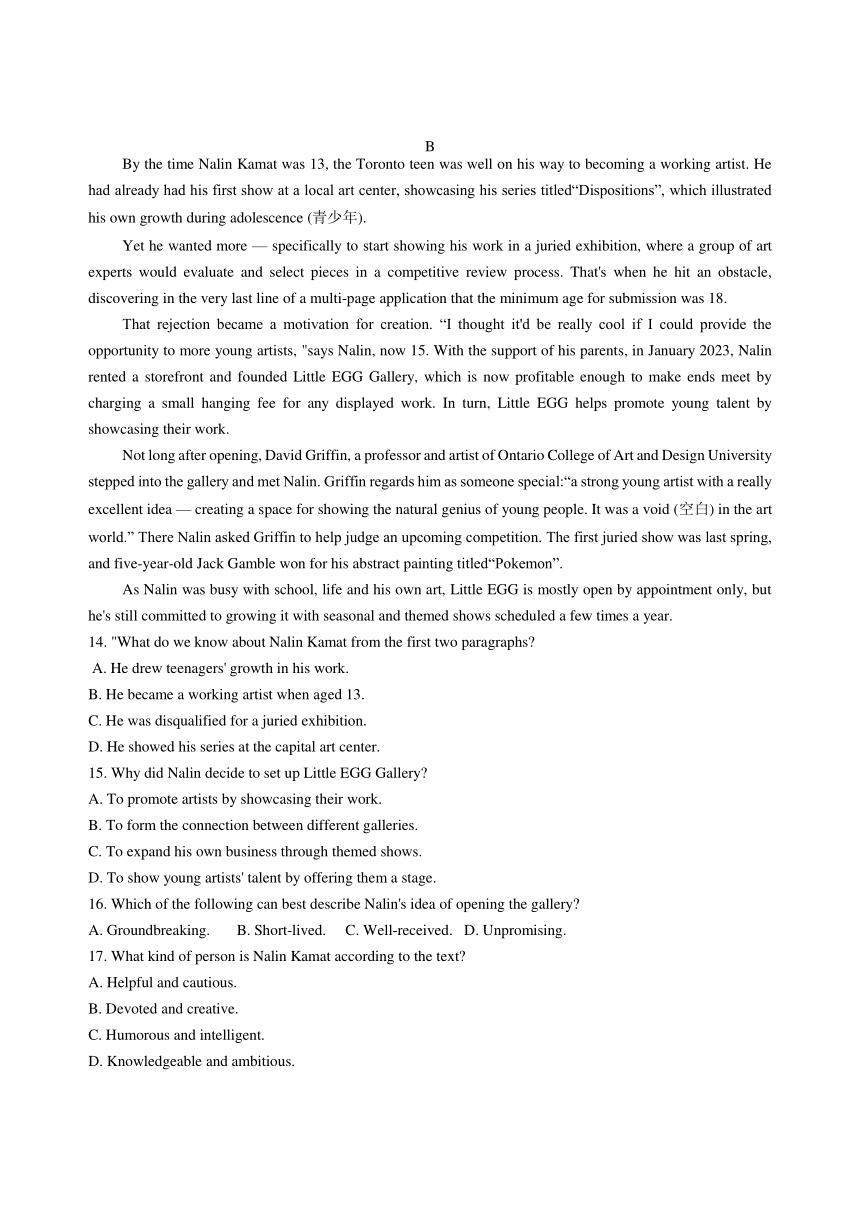 B

By the time Nalin Kamat was 13, the Toronto teen was well on his way to becoming a working artist. He had already had his first show at a local art center, showcasing his series titled“Dispositions”, which illustrated his own growth during adolescence (青少年).

Yet he wanted more — specifically to start showing his work in a juried exhibition, where a group of art experts would evaluate and select pieces in a competitive review process. That's when he hit an obstacle, discovering in the very last line of a multi-page application that the minimum age for submission was 18.

That rejection became a motivation for creation. “I thought it'd be really cool if I could provide the opportunity to more young artists, "says Nalin, now 15. With the support of his parents, in January 2023, Nalin rented a storefront and founded Little EGG Gallery, which is now profitable enough to make ends meet by charging a small hanging fee for any displayed work. In turn, Little EGG helps promote young talent by showcasing their work.

Not long after opening, David Griffin, a professor and artist of Ontario College of Art and Design University stepped into the gallery and met Nalin. Griffin regards him as someone special:“a strong young artist with a really excellent idea — creating a space for showing the natural genius of young people. It was a void (空白) in the art world.” There Nalin asked Griffin to help judge an upcoming competition. The first juried show was last spring, and five-year-old Jack Gamble won for his abstract painting titled“Pokemon”.

As Nalin was busy with school, life and his own art, Little EGG is mostly open by appointment only, but he's still committed to growing it with seasonal and themed shows scheduled a few times a year.

14. "What do we know about Nalin Kamat from the first two paragraphs?
A. He drew teenagers' growth in his work.
B. He became a working artist when aged 13.
C. He was disqualified for a juried exhibition.
D. He showed his series at the capital art center.

15. Why did Nalin decide to set up Little EGG Gallery?
A. To promote artists by showcasing their work.
B. To form the connection between different galleries.
C. To expand his own business through themed shows.
D. To show young artists' talent by offering them a stage.

16. Which of the following can best describe Nalin's idea of opening the gallery?
A. Groundbreaking. B. Short-lived. C. Well-received. D. Unpromising.

17. What kind of person is Nalin Kamat according to the text?
A. Helpful and cautious.
B. Devoted and creative.
C. Humorous and intelligent.
D. Knowledgeable and ambitious.